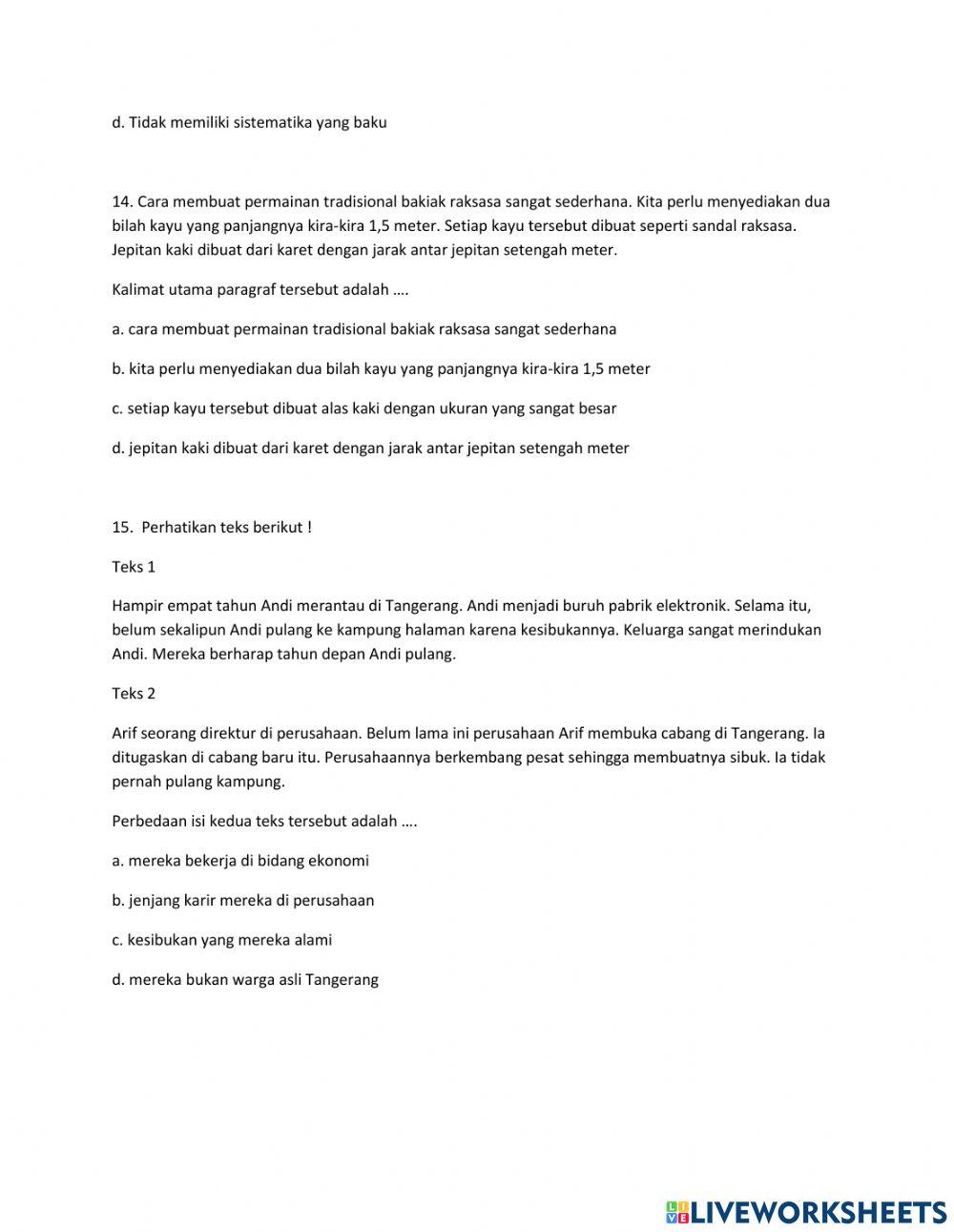 d. Tidak memiliki sistematika yang baku

14. Cara membuat permainan tradisional bakiak raksasa sangat sederhana. Kita perlu menyediakan dua bilah kayu yang panjangnya kira-kira 1,5 meter. Setiap kayu tersebut dibuat seperti sandal raksasa. Jepitan kaki dibuat dari karet dengan jarak antar jepitan setengah meter.

Kalimat utama paragraf tersebut adalah ….

a. cara membuat permainan tradisional bakiak raksasa sangat sederhana

b. kita perlu menyediakan dua bilah kayu yang panjangnya kira-kira 1,5 meter

c. setiap kayu tersebut dibuat alas kaki dengan ukuran yang sangat besar

d. jepitan kaki dibuat dari karet dengan jarak antar jepitan setengah meter

15. Perhatikan teks berikut !

Teks 1

Hampir empat tahun Andi merantau di Tangerang. Andi menjadi buruh pabrik elektronik. Selama itu, belum sekalipun Andi pulang ke kampung halaman karena kesibukannya. Keluarga sangat merindukan Andi. Mereka berharap tahun depan Andi pulang.

Teks 2

Arif seorang direktur di perusahaan. Belum lama ini perusahaan Arif membuka cabang di Tangerang. Ia ditugaskan di cabang baru itu. Perusahaannya berkembang pesat sehingga membuatnya sibuk. Ia tidak pernah pulang kampung.

Perbedaan isi kedua teks tersebut adalah ….

a. mereka bekerja di bidang ekonomi

b. jenjang karir mereka di perusahaan

c. kesibukan yang mereka alami

d. mereka bukan warga asli Tangerang

LIVEWORKSHEETS